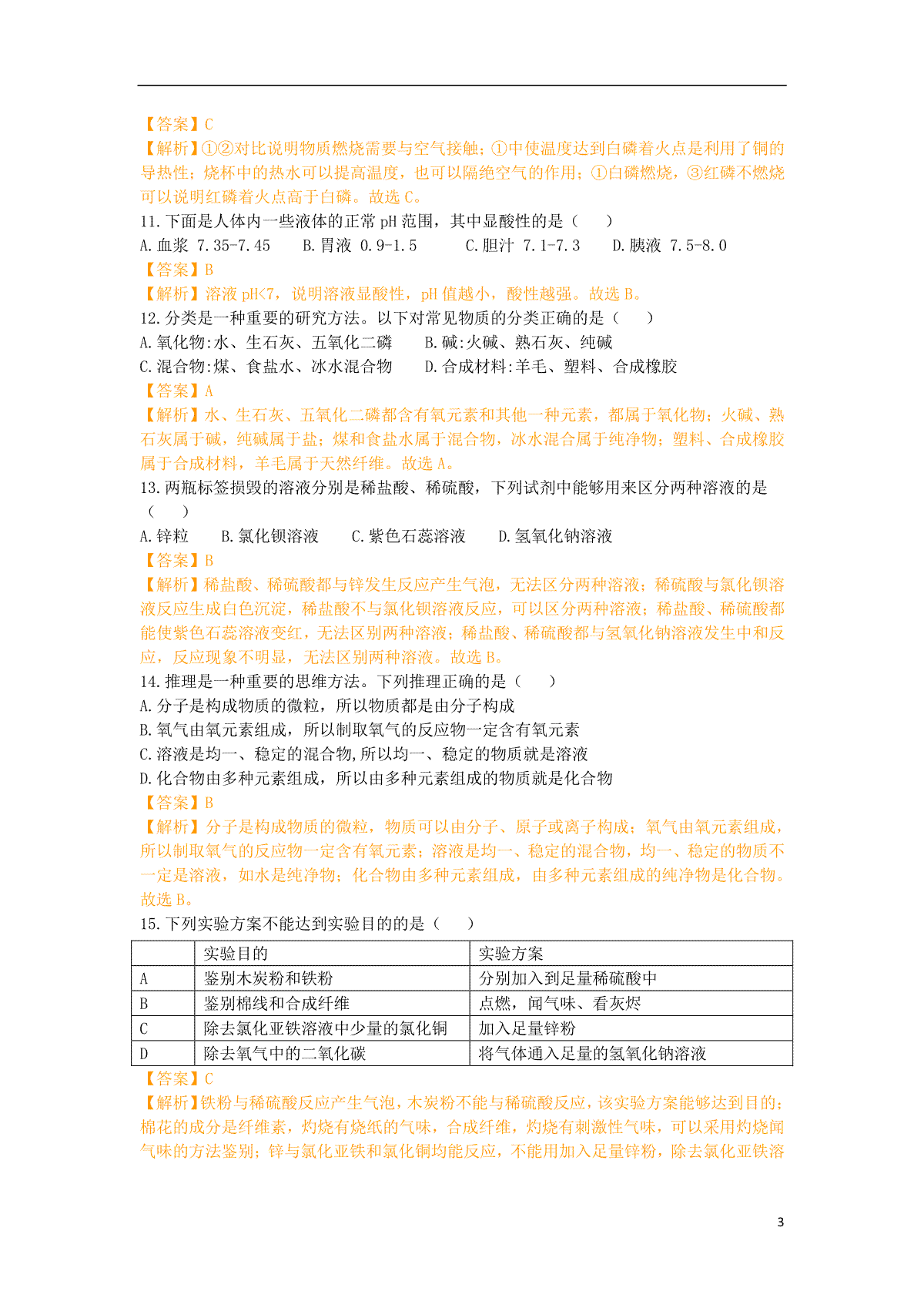 【答案】C
【解析】①②对比说明物质燃烧需要与空气接触；①中使温度达到白磷着火点是利用了铜的导热性；烧杯中的热水可以提高温度，也可以隔绝空气的作用；①白磷燃烧，③红磷不燃烧可以说明红磷着火点高于白磷。故选 C。
11.下面是人体内一些液体的正常 pH 范围，其中显酸性的是（　　）
A.血浆 7.35-7.45　　B.胃液 0.9-1.5　　C.胆汁 7.1-7.3　　D.胰液 7.5-8.0
【答案】B
【解析】溶液 pH<7，说明溶液显酸性，pH 值越小，酸性越强。故选 B。
12.分类是一种重要的研究方法。以下对常见物质的分类正确的是（　　）
A.氧化物:水、生石灰、五氧化二磷　　B.碱:火碱、熟石灰、纯碱
C.混合物:煤、食盐水、冰水混合物　　D.合成材料:羊毛、塑料、合成橡胶
【答案】A
【解析】水、生石灰、五氧化二磷都含有氧元素和其他一种元素，都属于氧化物；火碱、熟石灰属于碱，纯碱属于盐；煤和食盐水属于混合物，冰水混合属于纯净物；塑料、合成橡胶属于合成材料，羊毛属于天然纤维。故选 A。
13.两瓶标签损毁的溶液分别是稀盐酸、稀硫酸，下列试剂中能够用来区分两种溶液的是（　　）
A.锌粒　　B.氯化钡溶液　　C.紫色石蕊溶液　　D.氢氧化钠溶液
【答案】B
【解析】稀盐酸、稀硫酸都与锌发生反应产生气泡，无法区分两种溶液；稀硫酸与氯化钡溶液反应生成白色沉淀，稀盐酸不与氯化钡溶液反应，可以区分两种溶液；稀盐酸、稀硫酸都能使紫色石蕊溶液变红，无法区别两种溶液；稀盐酸、稀硫酸都与氢氧化钠溶液发生中和反应，反应现象不明显，无法区别两种溶液。故选 B。
14.推理是一种重要的思维方法。下列推理正确的是（　　）
A.分子是构成物质的微粒，所以物质都是由分子构成
B.氧气由氧元素组成，所以制取氧气的反应物一定含有氧元素
C.溶液是均一、稳定的混合物,所以均一、稳定的物质就是溶液
D.化合物由多种元素组成，所以由多种元素组成的物质就是化合物
【答案】B
【解析】分子是构成物质的微粒，物质可以由分子、原子或离子构成；氧气由氧元素组成，所以制取氧气的反应物一定含有氧元素；溶液是均一、稳定的混合物，均一、稳定的物质不一定是溶液，如水是纯净物；化合物由多种元素组成，由多种元素组成的纯净物是化合物。故选 B。
15.下列实验方案不能达到实验目的的是（　　）

| | 实验目的 | 实验方案 |
|---|---|---|
| A | 鉴别木炭粉和铁粉 | 分别加入到足量稀硫酸中 |
| B | 鉴别棉线和合成纤维 | 点燃，闻气味、看灰烬 |
| C | 除去氯化亚铁溶液中少量的氯化铜 | 加入足量锌粉 |
| D | 除去氧气中的二氧化碳 | 将气体通入足量的氢氧化钠溶液 |

【答案】C
【解析】铁粉与稀硫酸反应产生气泡，木炭粉不能与稀硫酸反应，该实验方案能够达到目的；棉花的成分是纤维素，灼烧有烧纸的气味，合成纤维，灼烧有刺激性气味，可以采用灼烧闻气味的方法鉴别；锌与氯化亚铁和氯化铜均能反应，不能用加入足量锌粉，除去氯化亚铁溶

3